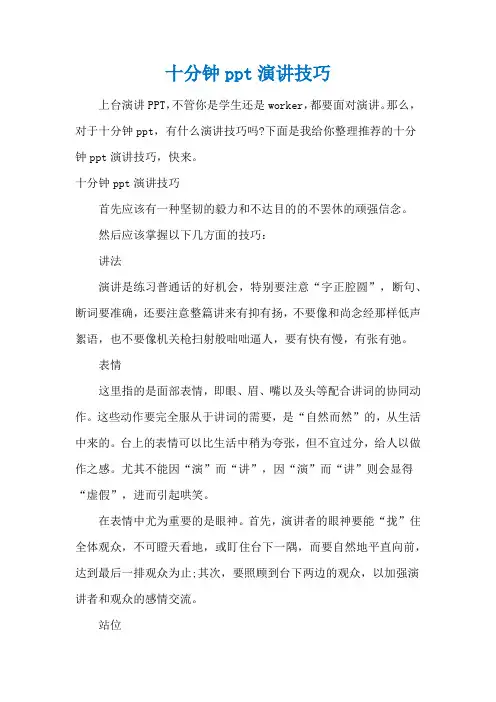 十分钟 ppt 演讲技巧

上台演讲 PPT，不管你是学生还是 worker，都要面对演讲。那么，对于十分钟 ppt，有什么演讲技巧吗?下面是我给你整理推荐的十分钟 ppt 演讲技巧，快来。

十分钟 ppt 演讲技巧

首先应该有一种坚韧的毅力和不达目的的不罢休的顽强信念。

然后应该掌握以下几方面的技巧：

讲法

演讲是练习普通话的好机会，特别要注意“字正腔圆”，断句、断词要准确，还要注意整篇讲来有抑有扬，不要像和尚念经那样低声絮语，也不要像机关枪扫射般咄咄逼人，要有快有慢，有张有弛。

表情

这里指的是面部表情，即眼、眉、嘴以及头等配合讲词的协同动作。这些动作要完全服从于讲词的需要，是“自然而然”的，从生活中来的。台上的表情可以比生活中稍为夸张，但不宜过分，给人以做作之感。尤其不能因“演”而“讲”，因“演”而“讲”则会显得“虚假”，进而引起哄笑。

在表情中尤为重要的是眼神。首先，演讲者的眼神要能“拢”住全体观众，不可瞪天看地，或盯住台下一隅，而要自然地平直向前，达到最后一排观众为止;其次，要照顾到台下两边的观众，以加强演讲者和观众的感情交流。

站位